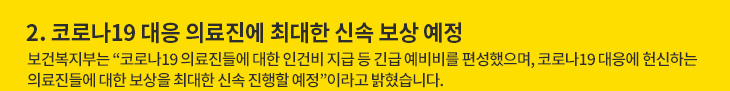 2. 코로나19 대응 의료진에 최대한 신속 보상 예정

보건복지부는 “코로나19 의료진들에 대한 인건비 지급 등 긴급 예비비를 편성했으며, 코로나19 대응에 헌신하는 의료진들에 대한 보상을 최대한 신속 진행할 예정”이라고 밝혔습니다.